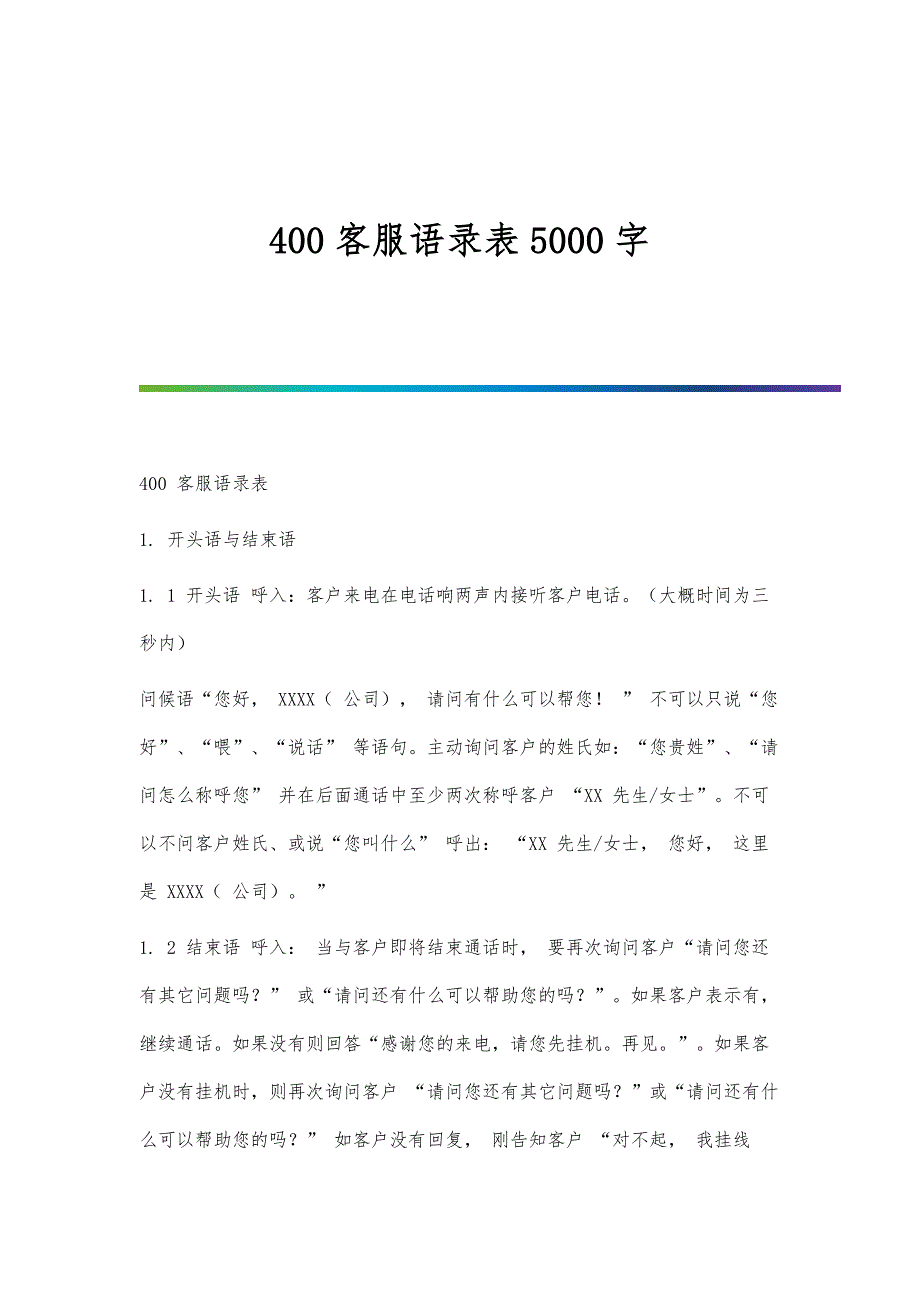 400 客服语录表 5000 字

400 客服语录表

1. 开头语与结束语

1. 1 开头语 呼入：客户来电在电话响两声内接听客户电话。（大概时间为三秒内）

问候语“您好， XXXX（ 公司）， 请问有什么可以帮您！ ” 不可以只说“您好”、“喂”、“说话” 等语句。主动询问客户的姓氏如：“您贵姓”、“请问怎么称呼您” 并在后面通话中至少两次称呼客户 “XX 先生/女士”。不可以不问客户姓氏、或说“您叫什么” 呼出： “XX 先生/女士， 您好， 这里是 XXXX（ 公司）。 ”

1. 2 结束语 呼入： 当与客户即将结束通话时， 要再次询问客户“请问您还有其它问题吗？” 或“请问还有什么可以帮助您的吗？”。如果客户表示有，继续通话。如果没有则回答“感谢您的来电，请您先挂机。再见。”。如果客户没有挂机时，则再次询问客户 “请问您还有其它问题吗？”或“请问还有什么可以帮助您的吗？” 如客户没有回复， 刚告知客户 “对不起， 我挂线